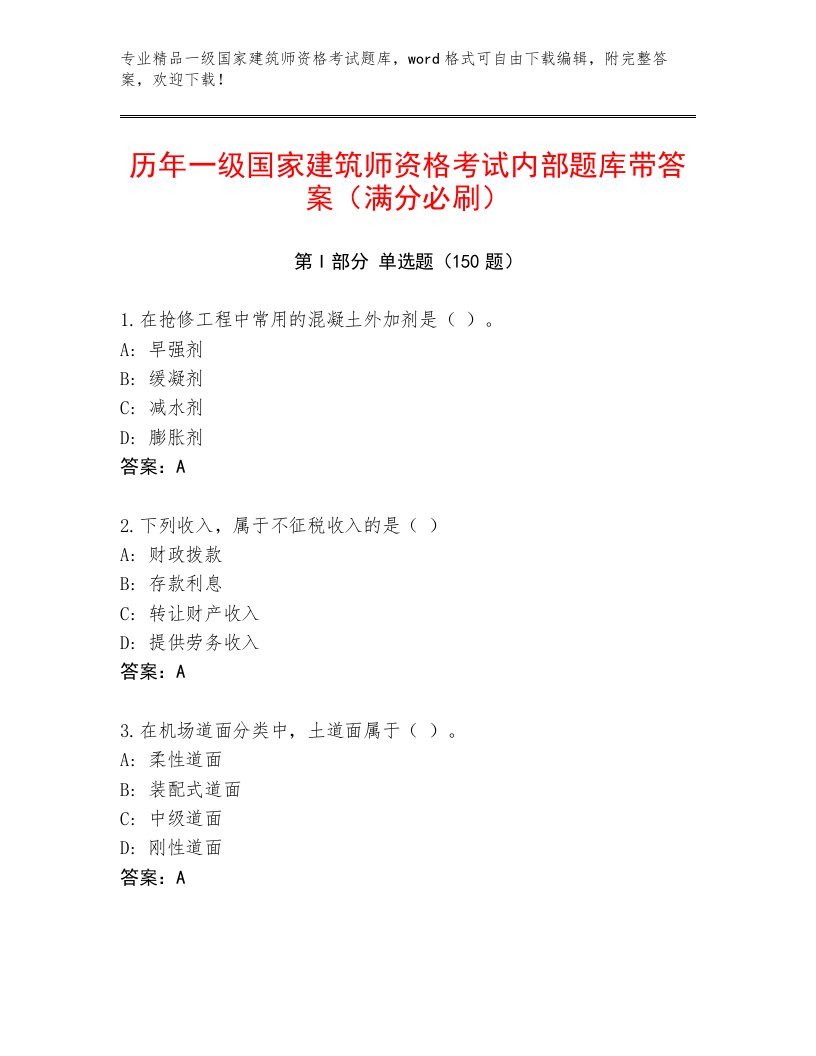 专业精品一级国家建筑师资格考试题库，word格式可自由下载编辑，附完整答案，欢迎下载！

历年一级国家建筑师资格考试内部题库带答案（满分必刷）

第I部分 单选题（150题）

1.在抢修工程中常用的混凝土外加剂是（ ）。
A：早强剂
B：缓凝剂
C：减水剂
D：膨胀剂
答案：A

2.下列收入，属于不征税收入的是（ ）
A：财政拨款
B：存款利息
C：转让财产收入
D：提供劳务收入
答案：A

3.在机场道面分类中，土道面属于（ ）。
A：柔性道面
B：装配式道面
C：中级道面
D：刚性道面
答案：A